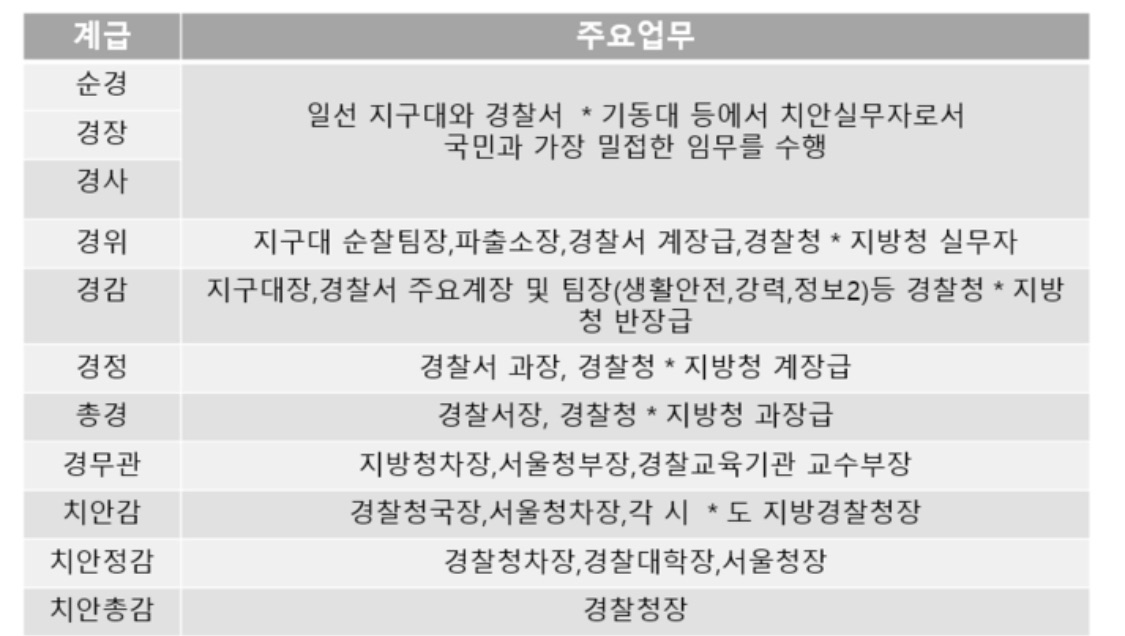 | 계급 | 주요업무 |
|---|---|
| 순경 | 일선 지구대와 경찰서 * 기동대 등에서 치안실무자로서 국민과 가장 밀접한 임무를 수행 |
| 경장 | |
| 경사 | |
| 경위 | 지구대 순찰팀장,파출소장,경찰서 계장급,경찰청 * 지방청 실무자 |
| 경감 | 지구대장,경찰서 주요계장 및 팀장(생활안전,강력,정보2)등 경찰청 * 지방청 반장급 |
| 경정 | 경찰서 과장, 경찰청 * 지방청 계장급 |
| 총경 | 경찰서장, 경찰청 * 지방청 과장급 |
| 경무관 | 지방청차장,서울청부장,경찰교육기관 교수부장 |
| 치안감 | 경찰청국장,서울청차장,각 시 * 도 지방경찰청장 |
| 치안정감 | 경찰청차장,경찰대학장,서울청장 |
| 치안총감 | 경찰청장 |